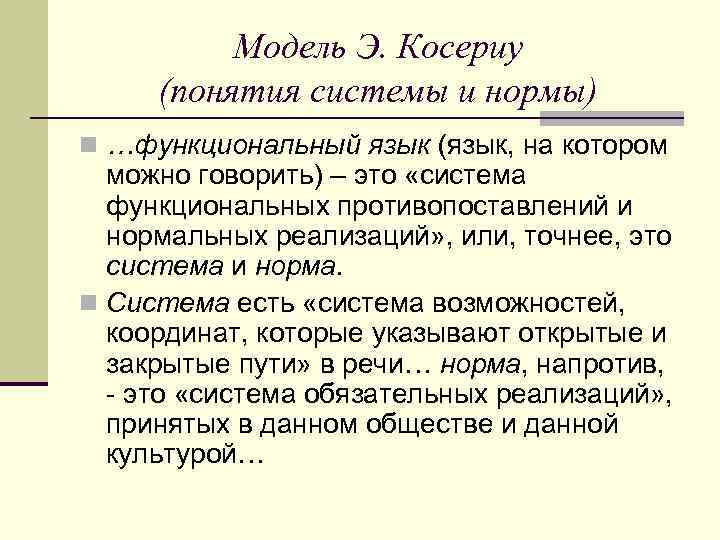 Модель Э. Косериу
(понятия системы и нормы)

…функциональный язык (язык, на котором можно говорить) – это «система функциональных противопоставлений и нормальных реализаций», или, точнее, это система и норма.

Система есть «система возможностей, координат, которые указывают открытые и закрытые пути» в речи… норма, напротив, - это «система обязательных реализаций», принятых в данном обществе и данной культурой…